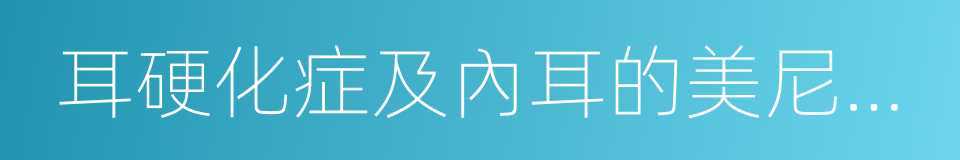 耳硬化症及內耳的美尼...